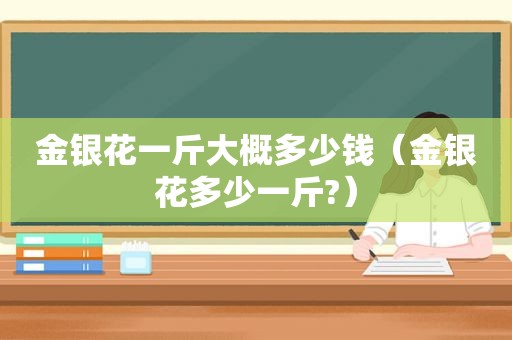 金银花一斤大概多少钱（金银花多少一斤?）